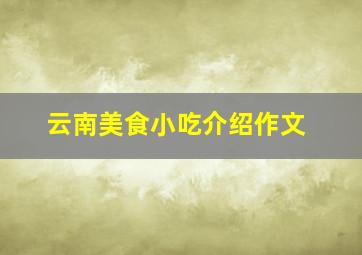 云南美食小吃介绍作文